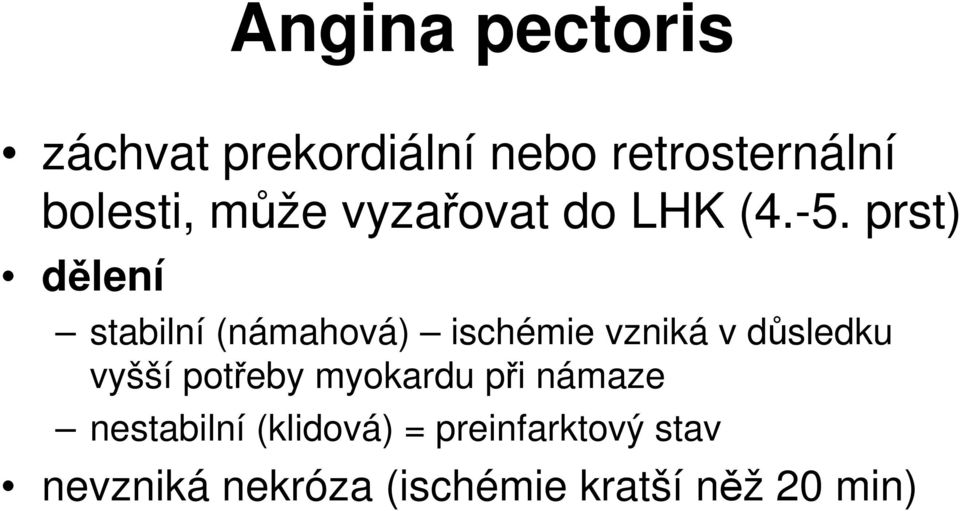 Angina pectoris

• záchvat prekordiální nebo retrosternální bolesti, může vyzařovat do LHK (4.-5. prst)

• dělení

– stabilní (námahová) – ischémie vzniká v důsledku vyšší potřeby myokardu při námaze

– nestabilní (klidová) = preinfarktový stav

• nevzniká nekróza (ischémie kratší něž 20 min)